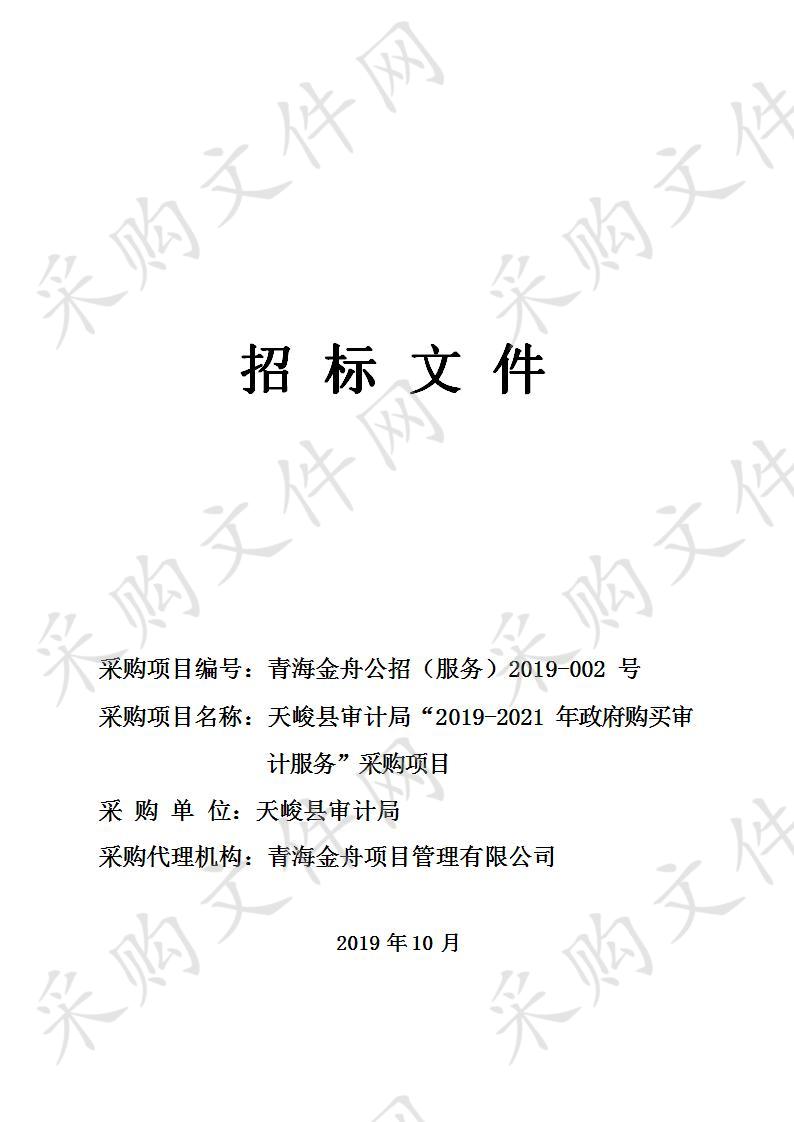 采购文件网

招 标 文 件

采购项目编号：青海金舟公招（服务）2019-002 号

采购项目名称：天峻县审计局“2019-2021 年政府购买审计服务”采购项目

采 购 单 位：天峻县审计局

采购代理机构：青海金舟项目管理有限公司

2019 年 10 月